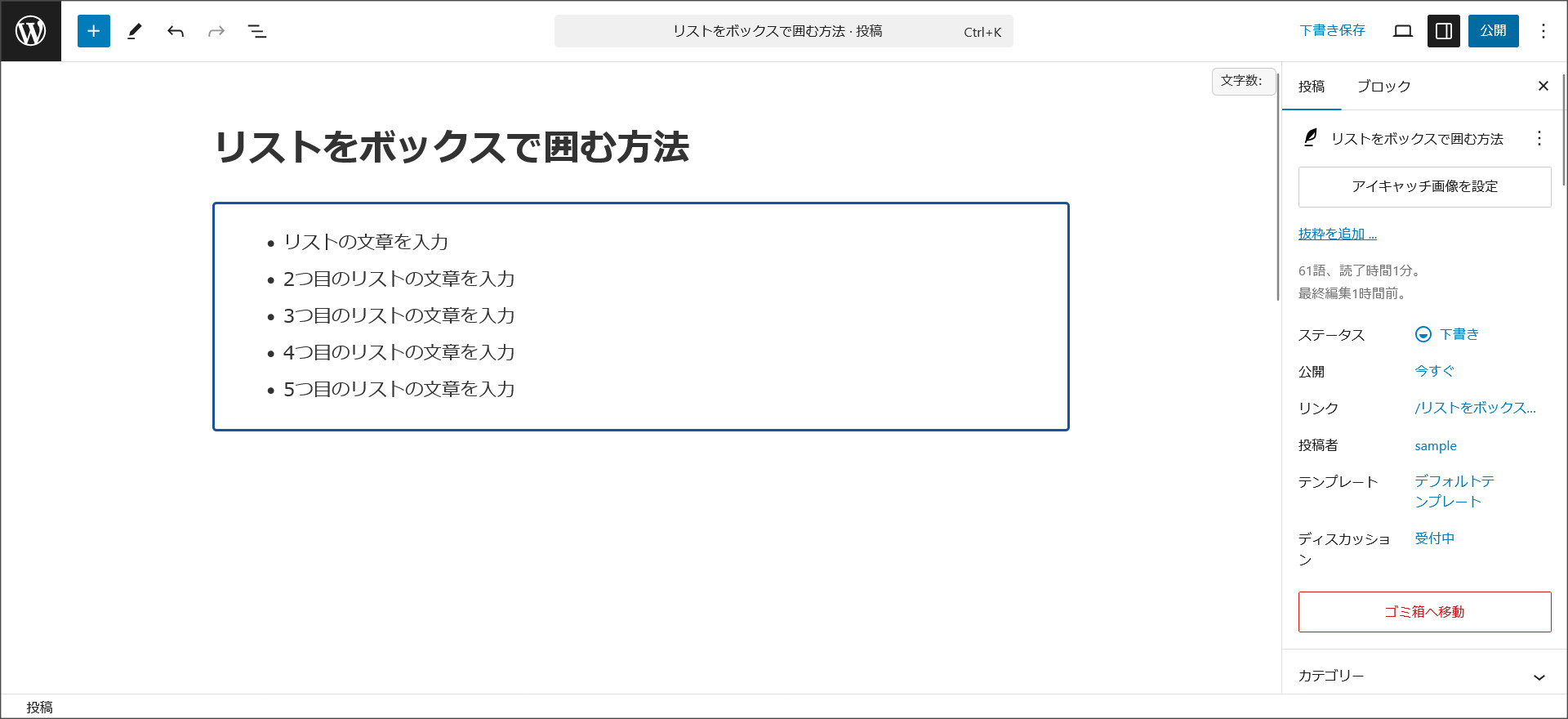 リストをボックスで囲む方法 · 投稿 Ctrl+K

下書き保存 公開

文字数:

リストをボックスで囲む方法

- リストの文章を入力
- 2つ目のリストの文章を入力
- 3つ目のリストの文章を入力
- 4つ目のリストの文章を入力
- 5つ目のリストの文章を入力

投稿 ブロック

リストをボックスで囲む方法

アイキャッチ画像を設定

抜粋を追加 ...

61語、読了時間1分。
最終編集1時間前。

ステータス 下書き

公開 今すぐ

リンク /リストをボックス...

投稿者 sample

テンプレート デフォルトテンプレート

ディスカッション 受付中

ゴミ箱へ移動

カテゴリー

投稿